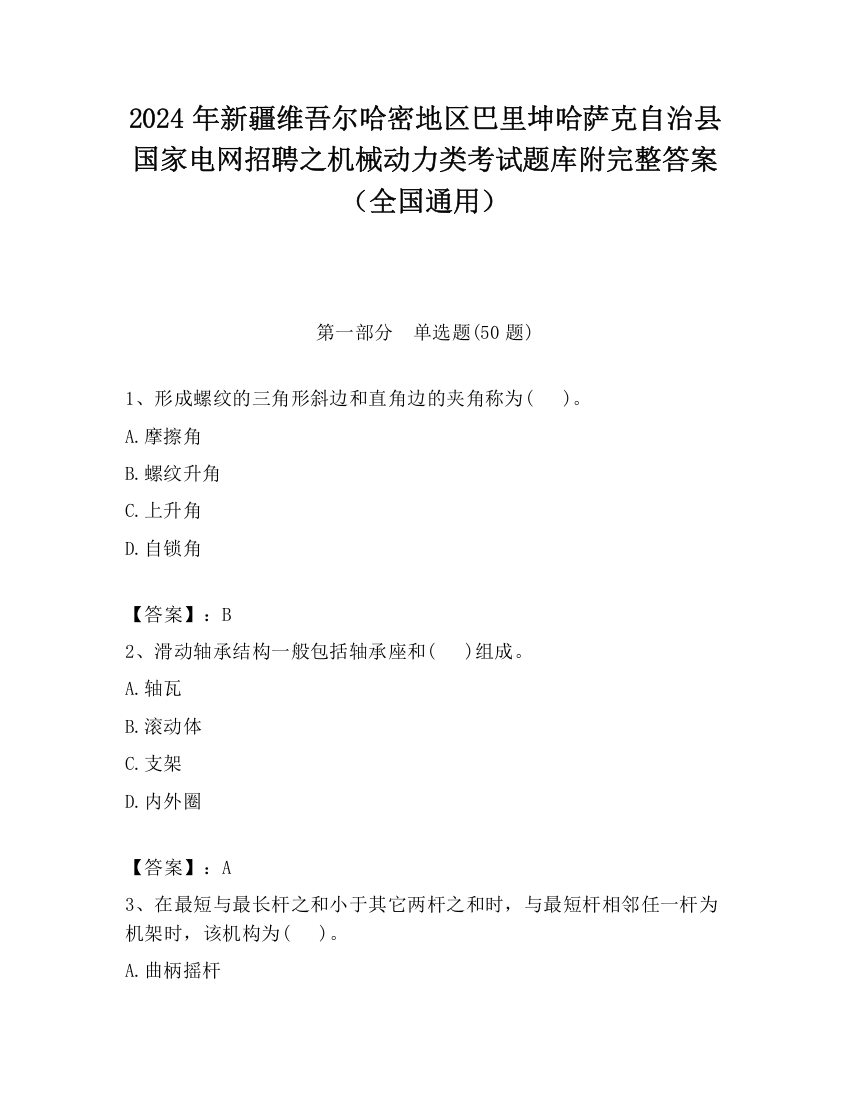 2024 年新疆维吾尔哈密地区巴里坤哈萨克自治县国家电网招聘之机械动力类考试题库附完整答案（全国通用）

第一部分　单选题(50 题)

1、形成螺纹的三角形斜边和直角边的夹角称为(　　)。

A.摩擦角

B.螺纹升角

C.上升角

D.自锁角

【答案】：B

2、滑动轴承结构一般包括轴承座和(　　)组成。

A.轴瓦

B.滚动体

C.支架

D.内外圈

【答案】：A

3、在最短与最长杆之和小于其它两杆之和时，与最短杆相邻任一杆为机架时，该机构为(　　)。

A.曲柄摇杆